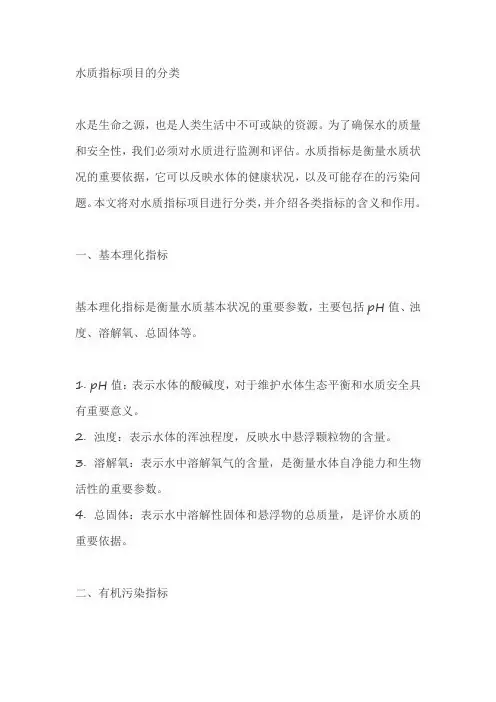 水质指标项目的分类

水是生命之源，也是人类生活中不可或缺的资源。为了确保水的质量和安全性，我们必须对水质进行监测和评估。水质指标是衡量水质状况的重要依据，它可以反映水体的健康状况，以及可能存在的污染问题。本文将对水质指标项目进行分类，并介绍各类指标的含义和作用。

一、基本理化指标

基本理化指标是衡量水质基本状况的重要参数，主要包括 pH 值、浊度、溶解氧、总固体等。

1. pH 值：表示水体的酸碱度，对于维护水体生态平衡和水质安全具有重要意义。
2. 浊度：表示水体的浑浊程度，反映水中悬浮颗粒物的含量。
3. 溶解氧：表示水中溶解氧气的含量，是衡量水体自净能力和生物活性的重要参数。
4. 总固体：表示水中溶解性固体和悬浮物的总质量，是评价水质的重要依据。

二、有机污染指标